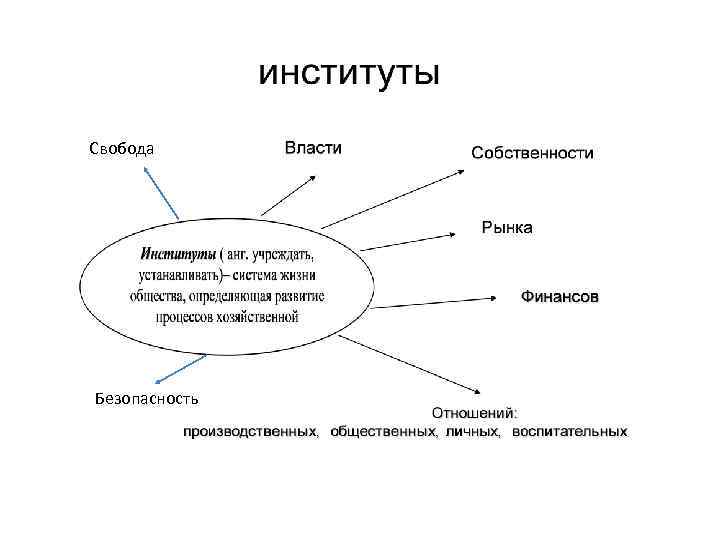 институты

Свобода

Власти

Собственности

Рынка

Институты ( анг. учреждать, устанавливать)– система жизни общества, определяющая развитие процессов хозяйственной

Финансов

Безопасность

Отношений:
производственных, общественных, личных, воспитательных